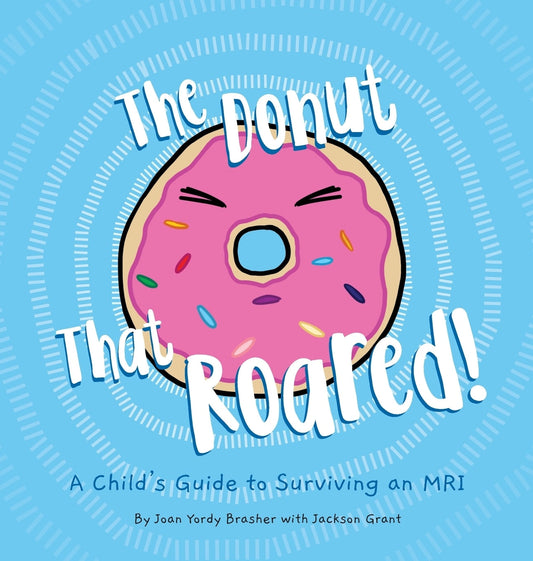 The Donut That Roared!

A Child's Guide to Surviving an MRI

By Joan Yordy Brasher with Jackson Grant